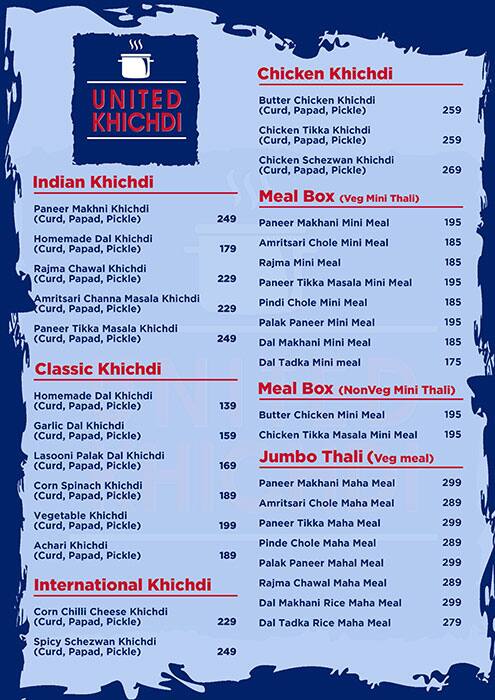 UNITED KHICHDI

Indian Khichdi

Paneer Makhni Khichdi (Curd, Papad, Pickle) 249

Homemade Dal Khichdi (Curd, Papad, Pickle) 179

Rajma Chawal Khichdi (Curd, Papad, Pickle) 229

Amritsari Channa Masala Khichdi (Curd, Papad, Pickle) 229

Paneer Tikka Masala Khichdi (Curd, Papad, Pickle) 249

Classic Khichdi

Homemade Dal Khichdi (Curd, Papad, Pickle) 139

Garlic Dal Khichdi (Curd, Papad, Pickle) 159

Lasooni Palak Dal Khichdi (Curd, Papad, Pickle) 169

Corn Spinach Khichdi (Curd, Papad, Pickle) 189

Vegetable Khichdi (Curd, Papad, Pickle) 199

Achari Khichdi (Curd, Papad, Pickle) 189

International Khichdi

Corn Chilli Cheese Khichdi (Curd, Papad, Pickle) 229

Spicy Schezwan Khichdi (Curd, Papad, Pickle) 249

Chicken Khichdi

Butter Chicken Khichdi (Curd, Papad, Pickle) 259

Chicken Tikka Khichdi (Curd, Papad, Pickle) 259

Chicken Schezwan Khichdi (Curd, Papad, Pickle) 269

Meal Box (Veg Mini Thali)

Paneer Makhani Mini Meal 195

Amritsari Chole Mini Meal 185

Rajma Mini Meal 185

Paneer Tikka Masala Mini Meal 195

Pindi Chole Mini Meal 185

Palak Paneer Mini Meal 195

Dal Makhani Mini Meal 185

Dal Tadka Mini meal 175

Meal Box (NonVeg Mini Thali)

Butter Chicken Mini Meal 195

Chicken Tikka Masala Mini Meal 195

Jumbo Thali (Veg meal)

Paneer Makhani Maha Meal 299

Amritsari Chole Maha Meal 289

Paneer Tikka Maha Meal 299

Pinde Chole Maha Meal 289

Palak Paneer Mahal Meal 299

Rajma Chawal Maha Meal 289

Dal Makhani Rice Maha Meal 299

Dal Tadka Rice Maha Meal 279